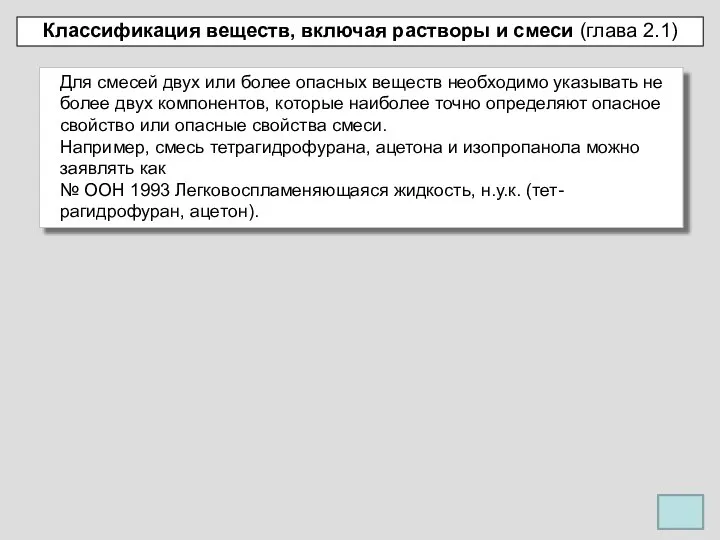 Классификация веществ, включая растворы и смеси (глава 2.1)

Для смесей двух или более опасных веществ необходимо указывать не более двух компонентов, которые наиболее точно определяют опасное свойство или опасные свойства смеси.
Например, смесь тетрагидрофурана, ацетона и изопропанола можно заявлять как
№ ООН 1993 Легковоспламеняющаяся жидкость, н.у.к. (тетрагидрофуран, ацетон).